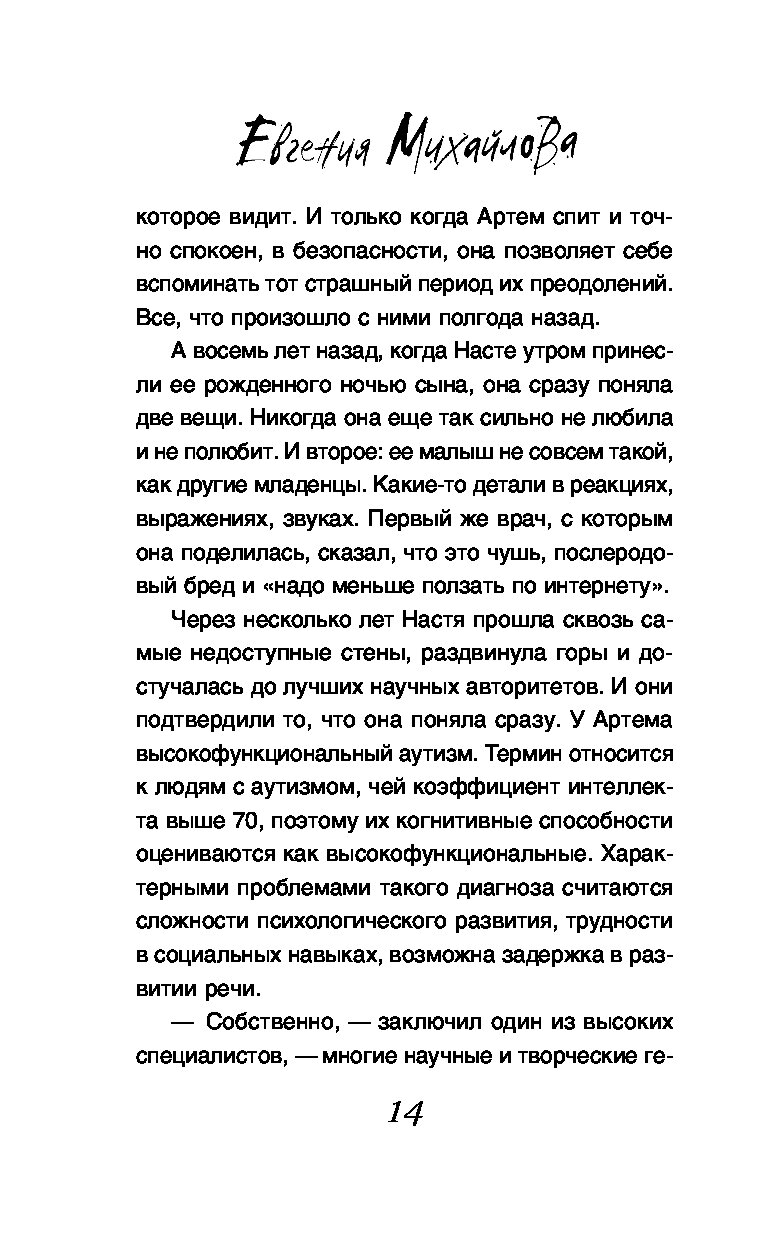 Евгения Михайлова

которое видит. И только когда Артем спит и точно спокоен, в безопасности, она позволяет себе вспоминать тот страшный период их преодолений. Все, что произошло с ними полгода назад.

А восемь лет назад, когда Насте утром принесли ее рожденного ночью сына, она сразу поняла две вещи. Никогда она еще так сильно не любила и не полюбит. И второе: ее малыш не совсем такой, как другие младенцы. Какие-то детали в реакциях, выражениях, звуках. Первый же врач, с которым она поделилась, сказал, что это чушь, послеродовый бред и «надо меньше ползать по интернету».

Через несколько лет Настя прошла сквозь самые недоступные стены, раздвинула горы и достучалась до лучших научных авторитетов. И они подтвердили то, что она поняла сразу. У Артема высокофункциональный аутизм. Термин относится к людям с аутизмом, чей коэффициент интеллекта выше 70, поэтому их когнитивные способности оцениваются как высокофункциональные. Характерными проблемами такого диагноза считаются сложности психологического развития, трудности в социальных навыках, возможна задержка в развитии речи.

— Собственно, — заключил один из высоких специалистов, — многие научные и творческие ге-

14